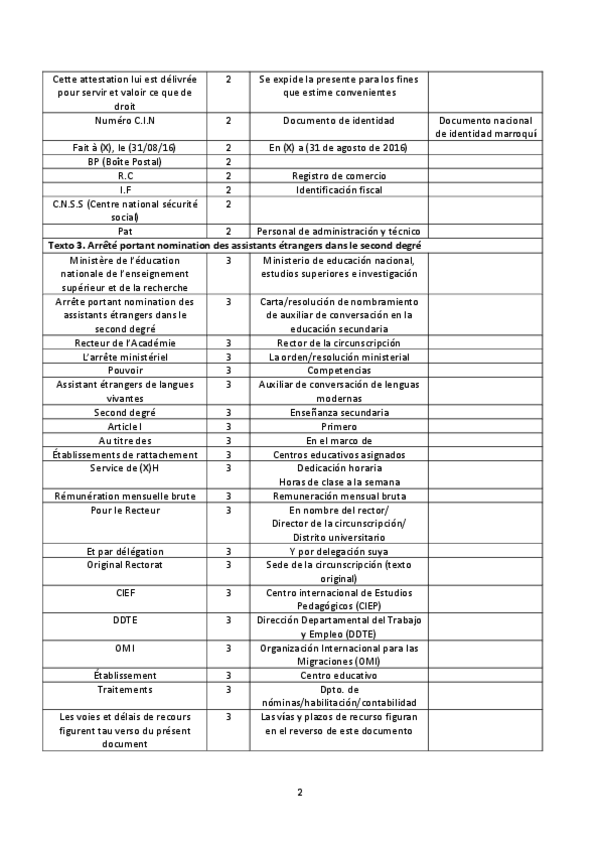 | | | | |
|---|---|---|---|
| Cette attestation lui est délivrée pour servir et valoir ce que de droit | 2 | Se expide la presente para los fines que estime convenientes | |
| Numéro C.I.N | 2 | Documento de identidad | Documento nacional de identidad marroquí |
| Fait à (X), le (31/08/16) | 2 | En (X) a (31 de agosto de 2016) | |
| BP (Boîte Postal) | 2 | | |
| R.C | 2 | Registro de comercio | |
| I.F | 2 | Identificación fiscal | |
| C.N.S.S (Centre national sécurité social) | 2 | | |
| Pat | 2 | Personal de administración y técnico | |
| **Texto 3. Arrêté portant nomination des assistants étrangers dans le second degré** | | | |
| Ministère de l'éducation nationale de l'enseignement supérieur et de la recherche | 3 | Ministerio de educación nacional, estudios superiores e investigación | |
| Arrête portant nomination des assistants étrangers dans le second degré | 3 | Carta/resolución de nombramiento de auxiliar de conversación en la educación secundaria | |
| Recteur de l'Académie | 3 | Rector de la circunscripción | |
| L'arrête ministériel | 3 | La orden/resolución ministerial | |
| Pouvoir | 3 | Competencias | |
| Assistant étrangers de langues vivantes | 3 | Auxiliar de conversación de lenguas modernas | |
| Second degré | 3 | Enseñanza secundaria | |
| Article I | 3 | Primero | |
| Au titre des | 3 | En el marco de | |
| Établissements de rattachement | 3 | Centros educativos asignados | |
| Service de (X)H | 3 | Dedicación horaria Horas de clase a la semana | |
| Rémunération mensuelle brute | 3 | Remuneración mensual bruta | |
| Pour le Recteur | 3 | En nombre del rector/ Director de la circunscripción/ Distrito universitario | |
| Et par délégation | 3 | Y por delegación suya | |
| Original Rectorat | 3 | Sede de la circunscripción (texto original) | |
| CIEF | 3 | Centro internacional de Estudios Pedagógicos (CIEP) | |
| DDTE | 3 | Dirección Departamental del Trabajo y Empleo (DDTE) | |
| OMI | 3 | Organización Internacional para las Migraciones (OMI) | |
| Établissement | 3 | Centro educativo | |
| Traitements | 3 | Dpto. de nóminas/habilitación/contabilidad | |
| Les voies et délais de recours figurent tau verso du présent document | 3 | Las vías y plazos de recurso figuran en el reverso de este documento | |

2